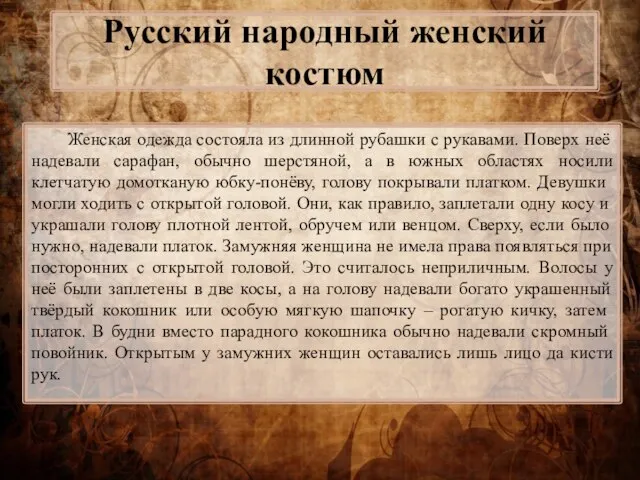 Русский народный женский костюм

Женская одежда состояла из длинной рубашки с рукавами. Поверх неё надевали сарафан, обычно шерстяной, а в южных областях носили клетчатую домотканую юбку-понёву, голову покрывали платком. Девушки могли ходить с открытой головой. Они, как правило, заплетали одну косу и украшали голову плотной лентой, обручем или венцом. Сверху, если было нужно, надевали платок. Замужняя женщина не имела права появляться при посторонних с открытой головой. Это считалось неприличным. Волосы у неё были заплетены в две косы, а на голову надевали богато украшенный твёрдый кокошник или особую мягкую шапочку – рогатую кичку, затем платок. В будни вместо парадного кокошника обычно надевали скромный повойник. Открытым у замужних женщин оставались лишь лицо да кисти рук.